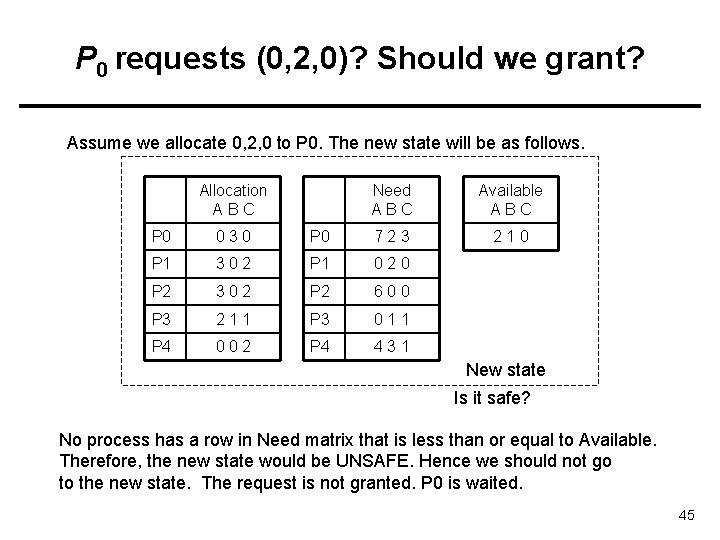 $P_0$ requests (0,2,0)? Should we grant?

Assume we allocate 0,2,0 to P0. The new state will be as follows.

| | Allocation A B C |
|---|---|
| P0 | 0 3 0 |
| P1 | 3 0 2 |
| P2 | 3 0 2 |
| P3 | 2 1 1 |
| P4 | 0 0 2 |

| | Need A B C |
|---|---|
| P0 | 7 2 3 |
| P1 | 0 2 0 |
| P2 | 6 0 0 |
| P3 | 0 1 1 |
| P4 | 4 3 1 |

| Available A B C |
|---|
| 2 1 0 |

New state

Is it safe?

No process has a row in Need matrix that is less than or equal to Available. Therefore, the new state would be UNSAFE. Hence we should not go to the new state. The request is not granted. P0 is waited.

45